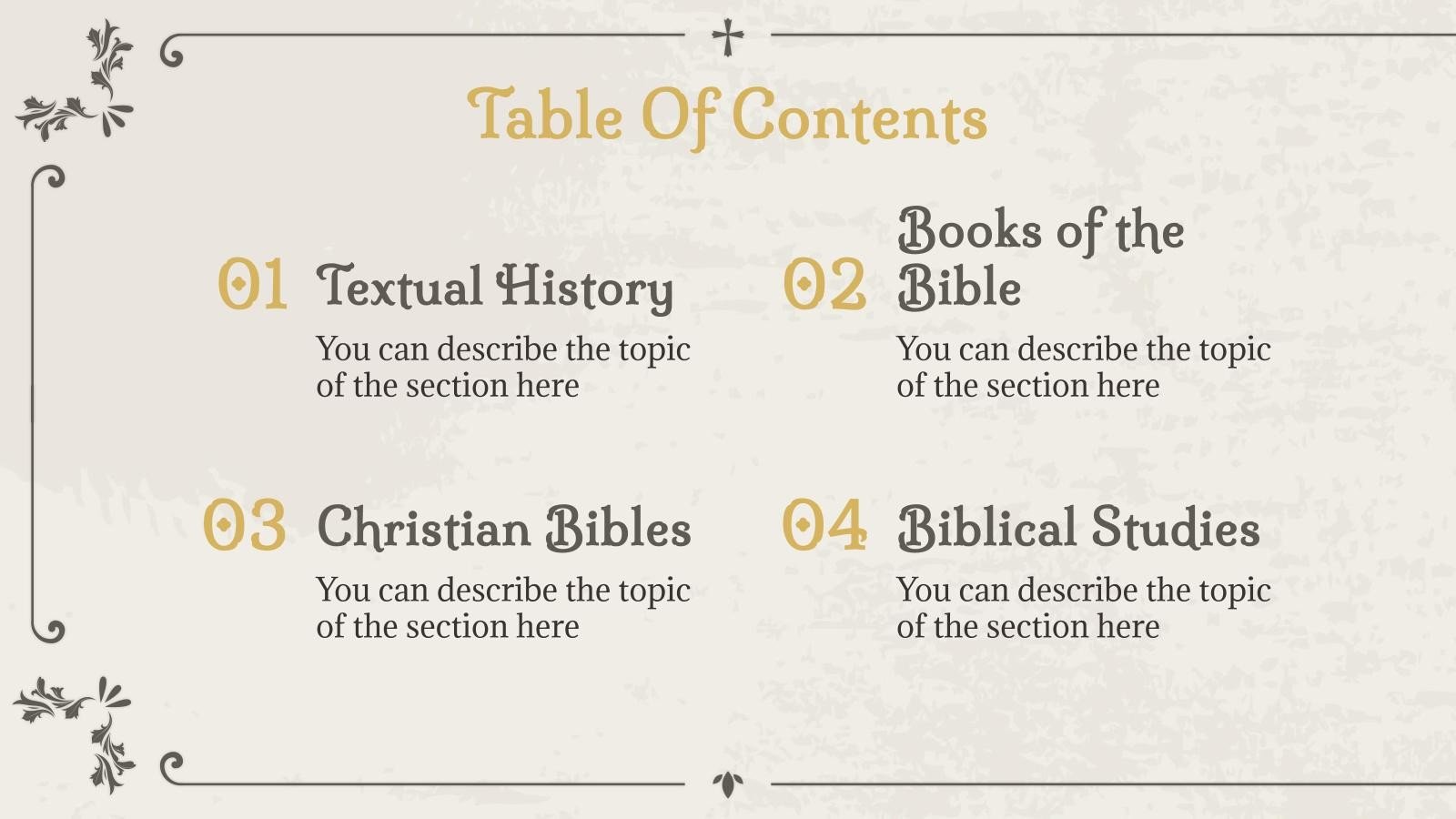 Table Of Contents

01 Textual History

You can describe the topic of the section here

02 Books of the Bible

You can describe the topic of the section here

03 Christian Bibles

You can describe the topic of the section here

04 Biblical Studies

You can describe the topic of the section here